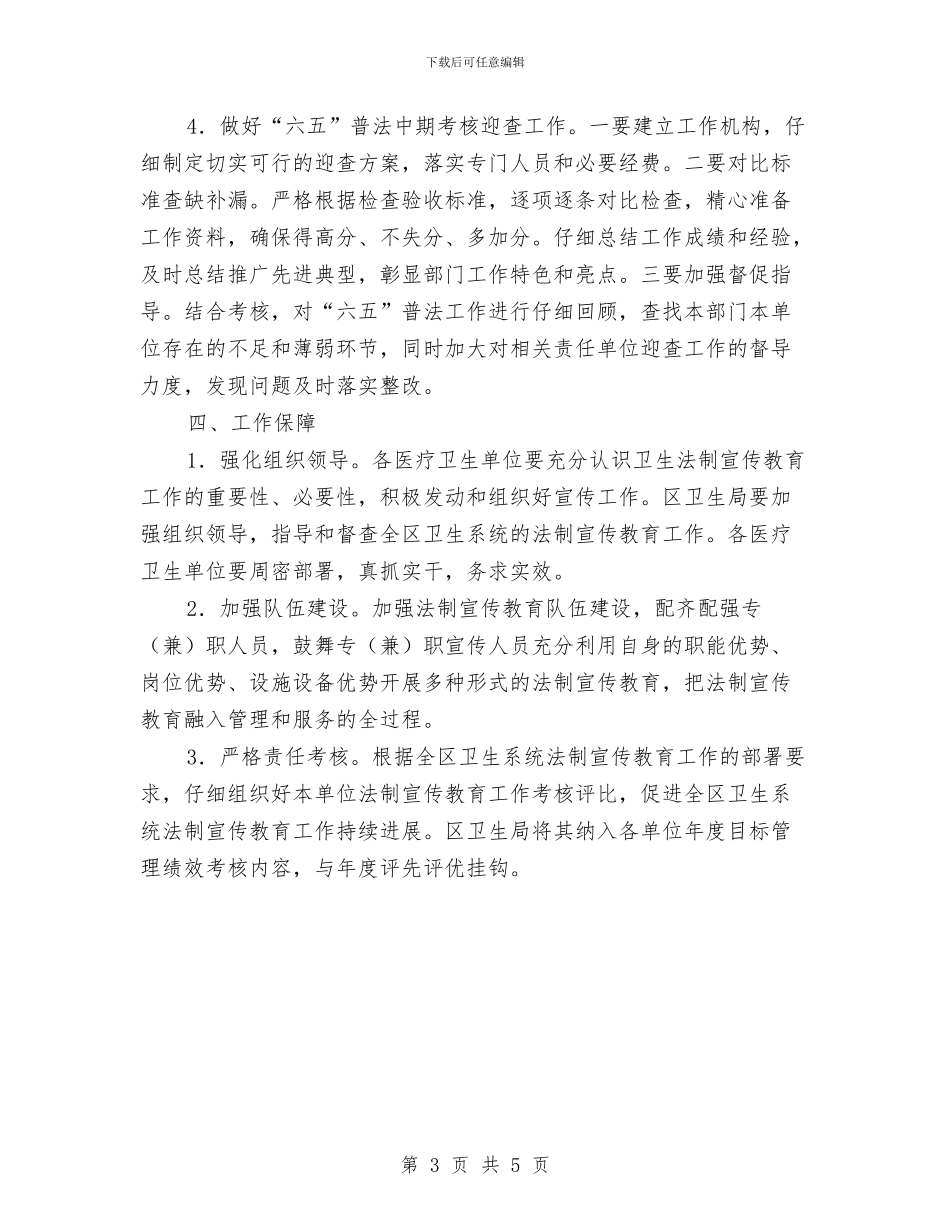 下载后可任意编辑

4．做好“六五”普法中期考核迎查工作。一要建立工作机构，仔细制定切实可行的迎查方案，落实专门人员和必要经费。二要对比标准查缺补漏。严格根据检查验收标准，逐项逐条对比检查，精心准备工作资料，确保得高分、不失分、多加分。仔细总结工作成绩和经验，及时总结推广先进典型，彰显部门工作特色和亮点。三要加强督促指导。结合考核，对“六五”普法工作进行仔细回顾，查找本部门本单位存在的不足和薄弱环节，同时加大对相关责任单位迎查工作的督导力度，发现问题及时落实整改。

四、工作保障

1．强化组织领导。各医疗卫生单位要充分认识卫生法制宣传教育工作的重要性、必要性，积极发动和组织好宣传工作。区卫生局要加强组织领导，指导和督查全区卫生系统的法制宣传教育工作。各医疗卫生单位要周密部署，真抓实干，务求实效。

2．加强队伍建设。加强法制宣传教育队伍建设，配齐配强专（兼）职人员，鼓舞专（兼）职宣传人员充分利用自身的职能优势、岗位优势、设施设备优势开展多种形式的法制宣传教育，把法制宣传教育融入管理和服务的全过程。

3．严格责任考核。根据全区卫生系统法制宣传教育工作的部署要求，仔细组织好本单位法制宣传教育工作考核评比，促进全区卫生系统法制宣传教育工作持续进展。区卫生局将其纳入各单位年度目标管理绩效考核内容，与年度评先评优挂钩。

第 3 页 共 5 页